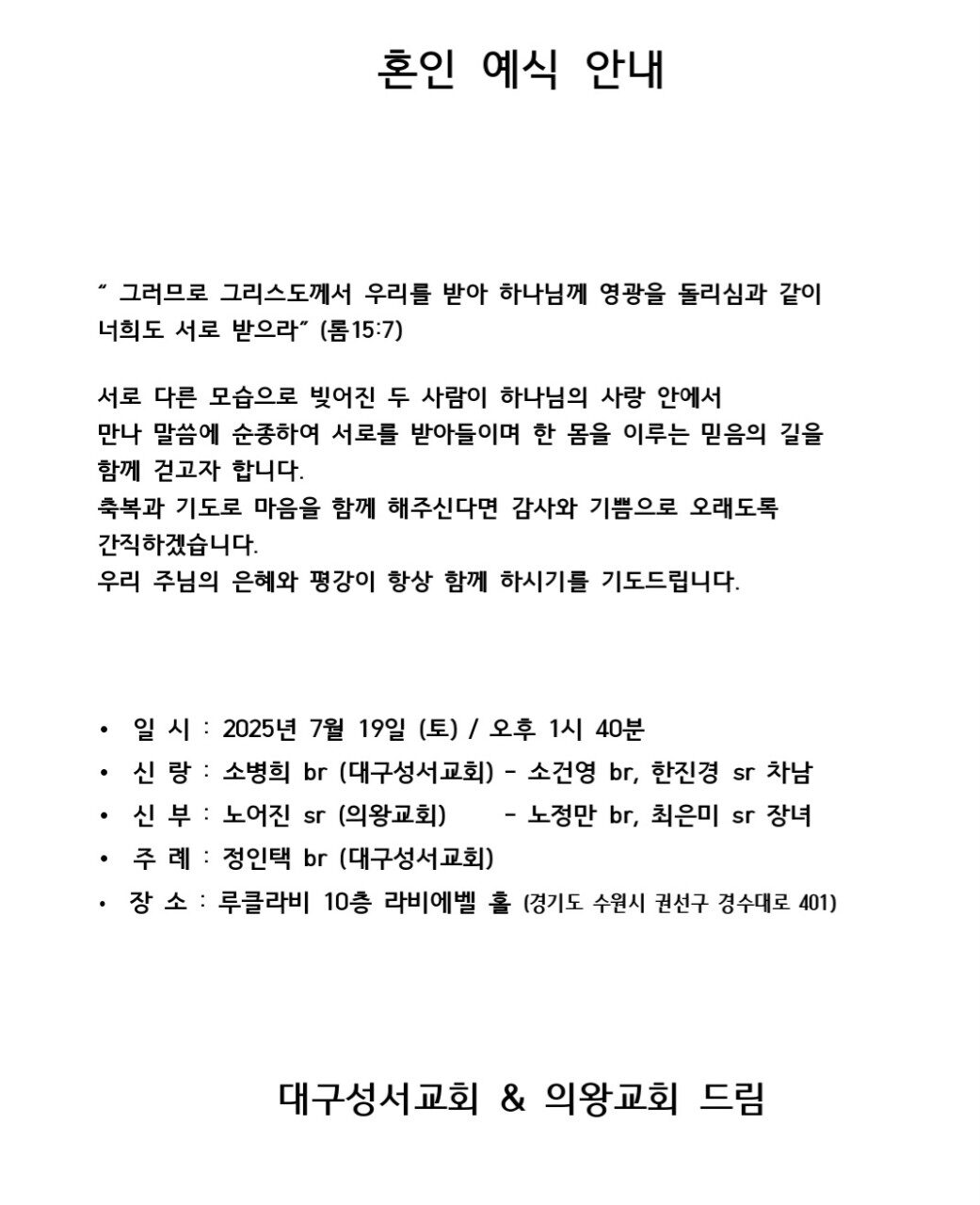 혼인 예식 안내

" 그러므로 그리스도께서 우리를 받아 하나님께 영광을 돌리심과 같이 너희도 서로 받으라" (롬15:7)

서로 다른 모습으로 빚어진 두 사람이 하나님의 사랑 안에서
만나 말씀에 순종하여 서로를 받아들이며 한 몸을 이루는 믿음의 길을
함께 걷고자 합니다.
축복과 기도로 마음을 함께 해주신다면 감사와 기쁨으로 오래도록
간직하겠습니다.
우리 주님의 은혜와 평강이 항상 함께 하시기를 기도드립니다.

• 일 시 : 2025년 7월 19일 (토) / 오후 1시 40분
• 신 랑 : 소병희 br (대구성서교회) - 소건영 br, 한진경 sr 차남
• 신 부 : 노어진 sr (의왕교회) - 노정만 br, 최은미 sr 장녀
• 주 례 : 정인택 br (대구성서교회)
• 장 소 : 루클라비 10층 라비에벨 홀 (경기도 수원시 권선구 경수대로 401)

대구성서교회 & 의왕교회 드림